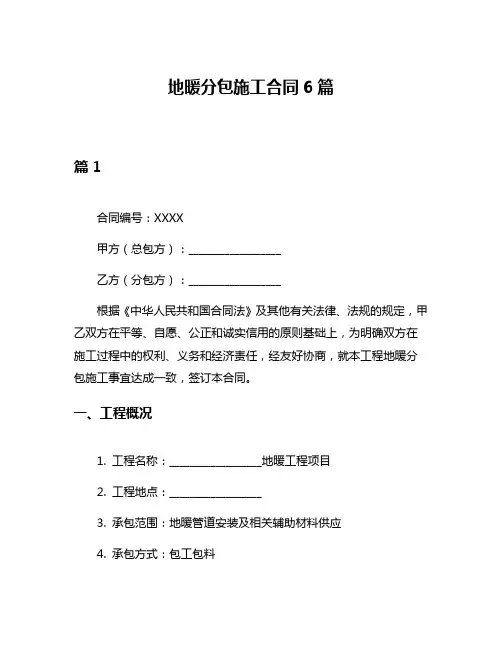 地暖分包施工合同 6 篇

篇 1

合同编号：XXXX

甲方（总包方）：________________

乙方（分包方）：________________

根据《中华人民共和国合同法》及其他有关法律、法规的规定，甲乙双方在平等、自愿、公正和诚实信用的原则基础上，为明确双方在施工过程中的权利、义务和经济责任，经友好协商，就本工程地暖分包施工事宜达成一致，签订本合同。

一、工程概况

1. 工程名称：________________地暖工程项目

2. 工程地点：________________

3. 承包范围：地暖管道安装及相关辅助材料供应

4. 承包方式：包工包料